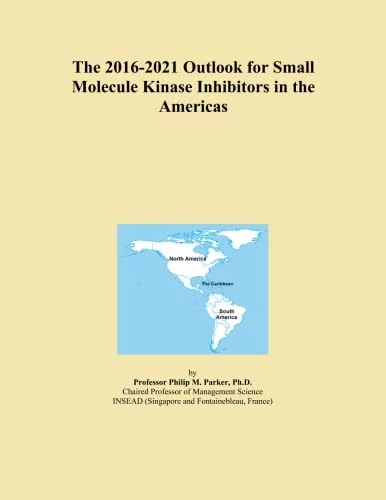 The 2016-2021 Outlook for Small Molecule Kinase Inhibitors in the Americas

North America

The Caribbean

South America

by
Professor Philip M. Parker, Ph.D.
Chaired Professor of Management Science
INSEAD (Singapore and Fontainebleau, France)